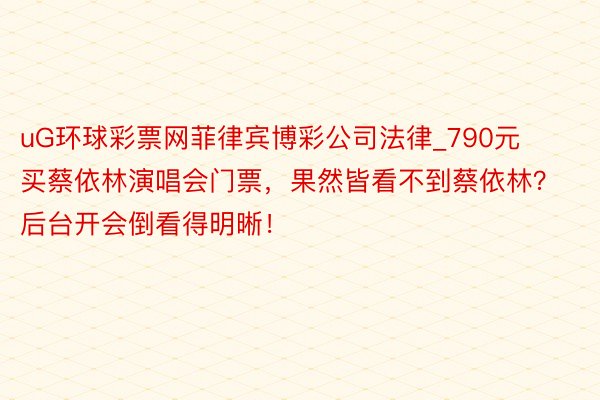 uG环球彩票网菲律宾博彩公司法律_790元买蔡依林演唱会门票，果然皆看不到蔡依林？后台开会倒看得明晰！